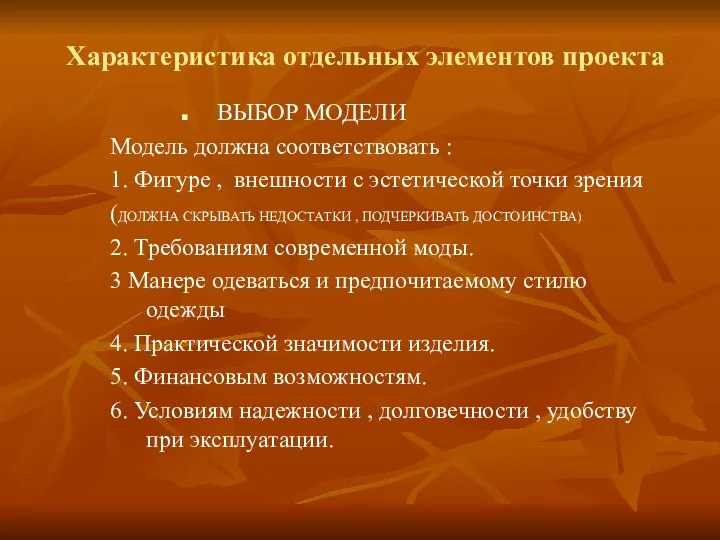 Характеристика отдельных элементов проекта

. ВЫБОР МОДЕЛИ

Модель должна соответствовать :

1. Фигуре , внешности с эстетической точки зрения (ДОЛЖНА СКРЫВАТЬ НЕДОСТАТКИ , ПОДЧЕРКИВАТЬ ДОСТОИНСТВА)

2. Требованиям современной моды.

3 Манере одеваться и предпочитаемому стилю одежды

4. Практической значимости изделия.

5. Финансовым возможностям.

6. Условиям надежности , долговечности , удобству при эксплуатации.